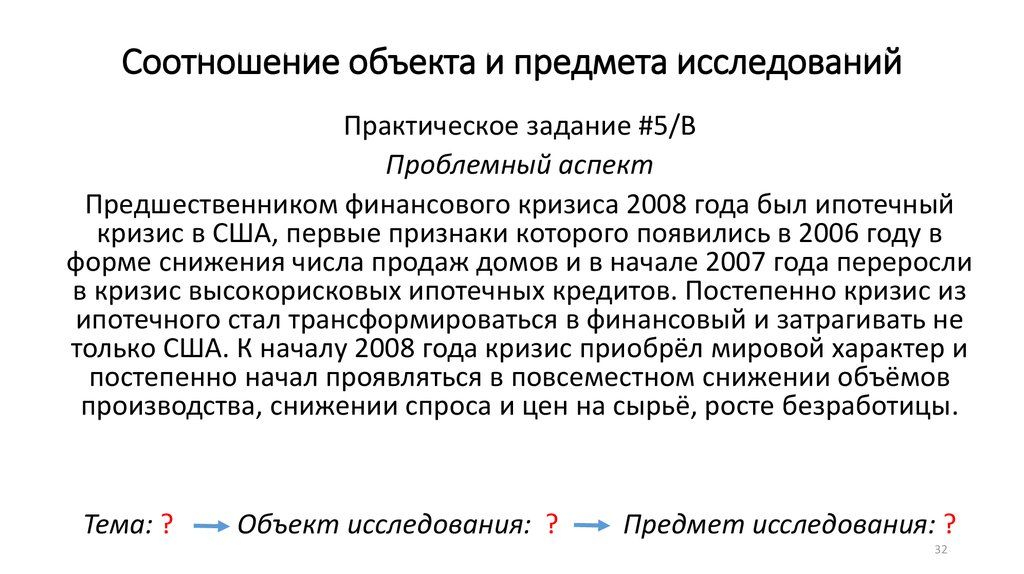 Соотношение объекта и предмета исследований

Практическое задание #5/В

Проблемный аспект

Предшественником финансового кризиса 2008 года был ипотечный кризис в США, первые признаки которого появились в 2006 году в форме снижения числа продаж домов и в начале 2007 года переросли в кризис высокорисковых ипотечных кредитов. Постепенно кризис из ипотечного стал трансформироваться в финансовый и затрагивать не только США. К началу 2008 года кризис приобрёл мировой характер и постепенно начал проявляться в повсеместном снижении объёмов производства, снижении спроса и цен на сырьё, росте безработицы.

Тема: ? Объект исследования: ? Предмет исследования: ?

32